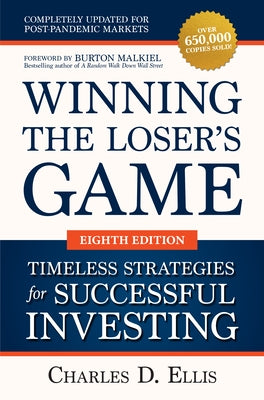 COMPLETELY UPDATED FOR POST-PANDEMIC MARKETS

OVER 650,000 COPIES SOLD!

FOREWORD BY BURTON MALKIEL
Bestselling author of A Random Walk Down Wall Street

WINNING THE LOSER'S GAME

EIGHTH EDITION

TIMELESS STRATEGIES for SUCCESSFUL INVESTING

CHARLES D. ELLIS